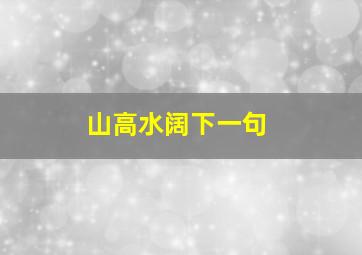 山高水阔下一句